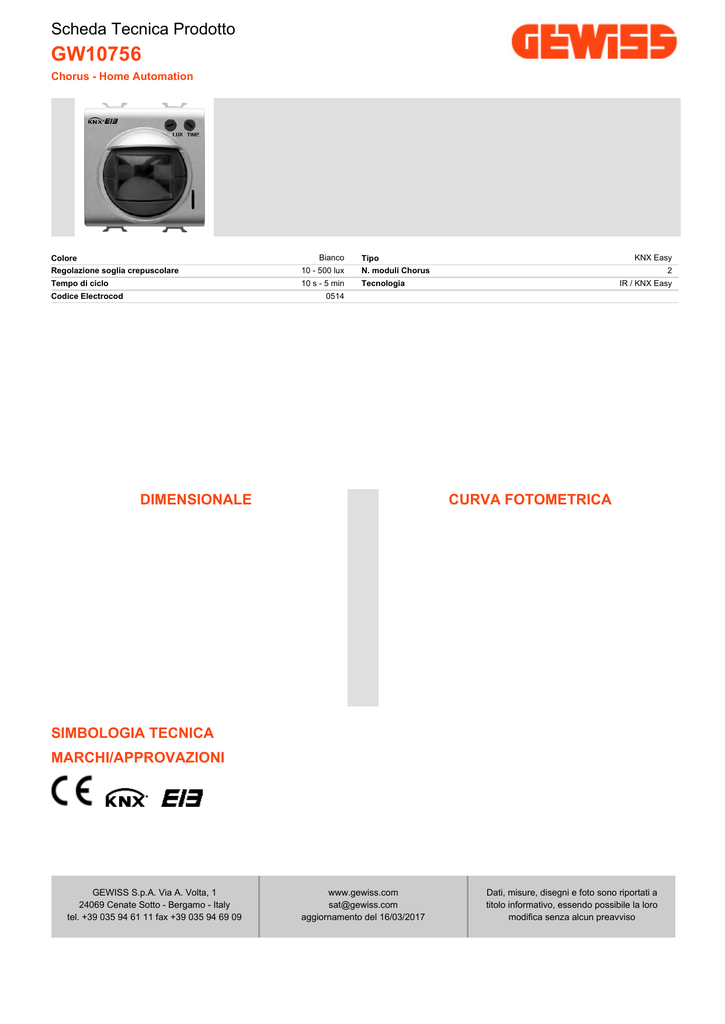 Scheda Tecnica Prodotto
GW10756
Chorus - Home Automation

GEWISS

KNX EIB LUX TIME

| Colore | Bianco | Tipo | KNX Easy |
|---|---|---|---|
| Regolazione soglia crepuscolare | 10 - 500 lux | N. moduli Chorus | 2 |
| Tempo di ciclo | 10 s - 5 min | Tecnologia | IR / KNX Easy |
| Codice Electrocod | 0514 | | |

DIMENSIONALE

CURVA FOTOMETRICA

SIMBOLOGIA TECNICA

MARCHI/APPROVAZIONI

CE KNX EIB

GEWISS S.p.A. Via A. Volta, 1
24069 Cenate Sotto - Bergamo - Italy
tel. +39 035 94 61 11 fax +39 035 94 69 09

www.gewiss.com
sat@gewiss.com
aggiornamento del 16/03/2017

Dati, misure, disegni e foto sono riportati a titolo informativo, essendo possibile la loro modifica senza alcun preavviso